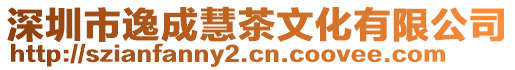 深圳市逸成慧茶文化有限公司
http://szianfanny2.cn.coovee.com